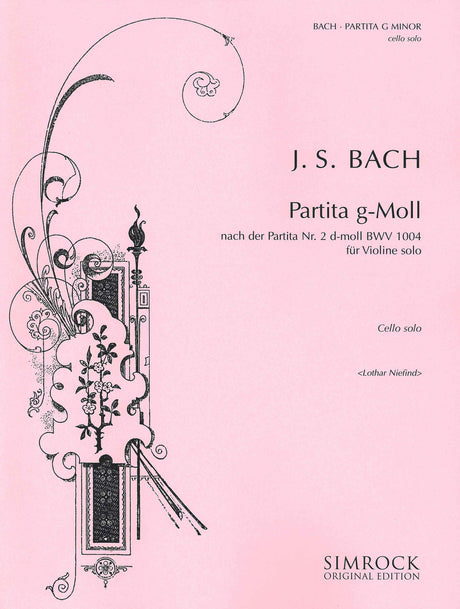 BACH · PARTITA G MINOR
cello solo

J. S. BACH

Partita g-Moll

nach der Partita Nr. 2 d-moll BWV 1004
für Violine solo

Cello solo

<Lothar Niefind>

SIMROCK
ORIGINAL EDITION